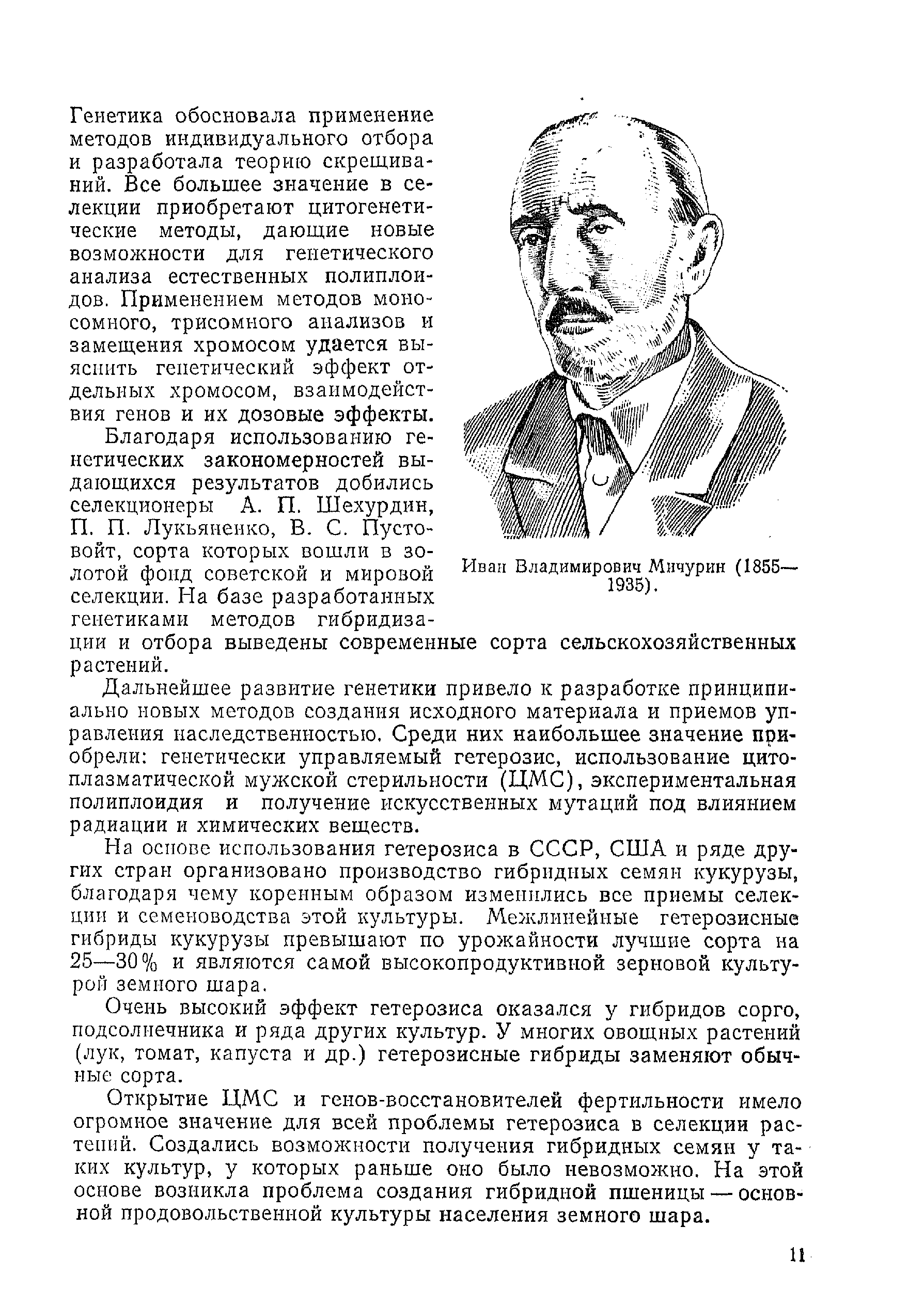 Генетика обосновала применение методов индивидуального отбора и разработала теорию скрещиваний. Все большее значение в селекции приобретают цитогенетические методы, дающие новые возможности для генетического анализа естественных полиплоидов. Применением методов моносомного, трисомного анализов и замещения хромосом удается выяснить генетический эффект отдельных хромосом, взаимодействия генов и их дозовые эффекты.

Благодаря использованию генетических закономерностей выдающихся результатов добились селекционеры А. П. Шехурдин, П. П. Лукьяненко, В. С. Пустовойт, сорта которых вошли в золотой фонд советской и мировой селекции. На базе разработанных генетиками методов гибридизации и отбора выведены современные сорта сельскохозяйственных растений.

Иван Владимирович Мичурин (1855—1935).

Дальнейшее развитие генетики привело к разработке принципиально новых методов создания исходного материала и приемов управления наследственностью. Среди них наибольшее значение приобрели: генетически управляемый гетерозис, использование цитоплазматической мужской стерильности (ЦМС), экспериментальная полиплоидия и получение искусственных мутаций под влиянием радиации и химических веществ.

На основе использования гетерозиса в СССР, США и ряде других стран организовано производство гибридных семян кукурузы, благодаря чему коренным образом изменились все приемы селекции и семеноводства этой культуры. Межлинейные гетерозисные гибриды кукурузы превышают по урожайности лучшие сорта на 25—30% и являются самой высокопродуктивной зерновой культурой земного шара.

Очень высокий эффект гетерозиса оказался у гибридов сорго, подсолнечника и ряда других культур. У многих овощных растений (лук, томат, капуста и др.) гетерозисные гибриды заменяют обычные сорта.

Открытие ЦМС и генов-восстановителей фертильности имело огромное значение для всей проблемы гетерозиса в селекции растений. Создались возможности получения гибридных семян у таких культур, у которых раньше оно было невозможно. На этой основе возникла проблема создания гибридной пшеницы — основной продовольственной культуры населения земного шара.

11